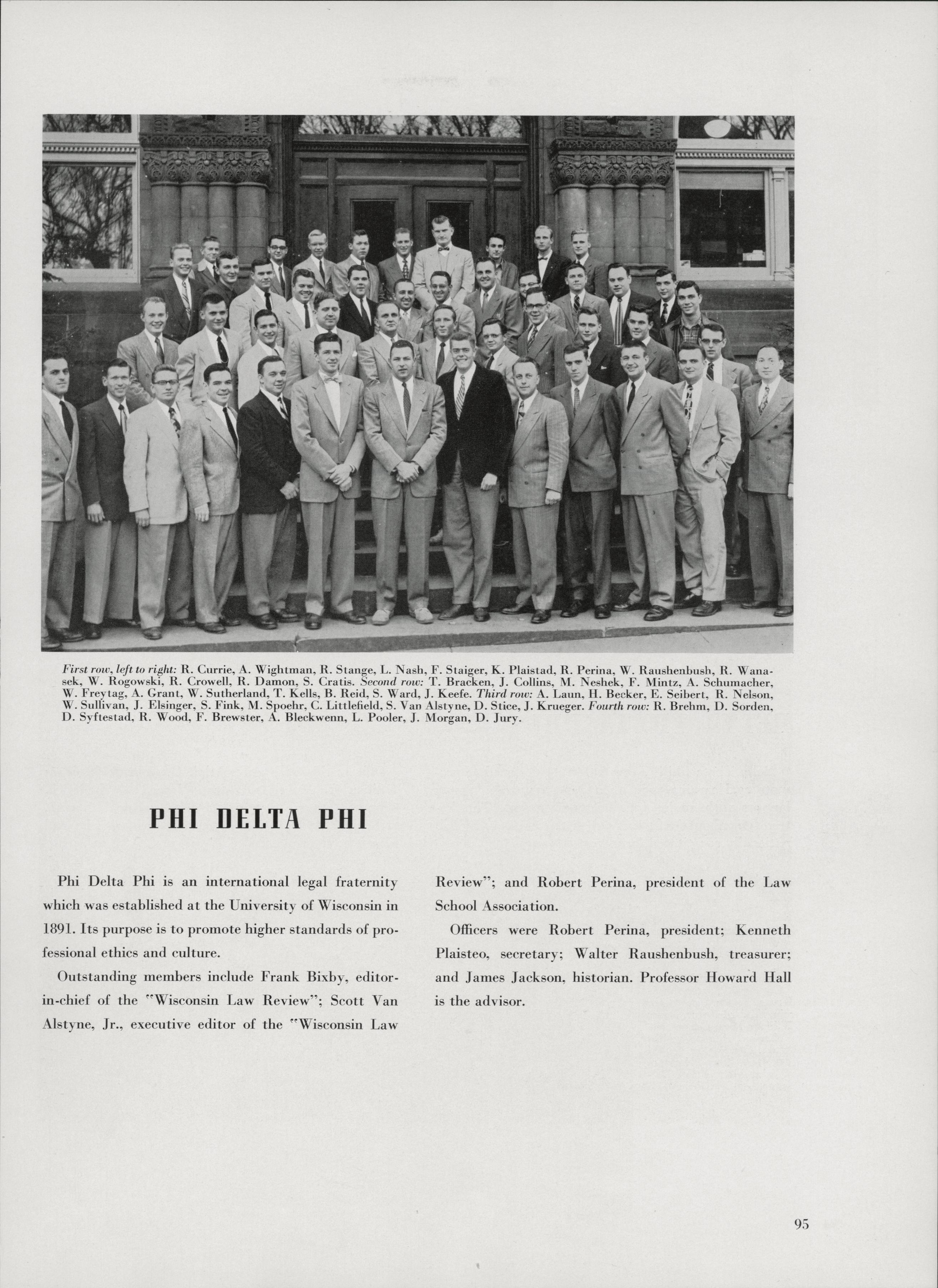 First row, left to right: R. Currie, A. Wightman, R. Stange, L. Nash, F. Staiger, K. Plaistad, R. Perina, W. Raushenbush, R. Wanasek, W. Rogowski, R. Crowell, R. Damon, S. Cratis. Second row: T. Bracken, J. Collins, M. Neshek, F. Mintz, A. Schumacher, W. Freytag, A. Grant, W. Sutherland, T. Kells, B. Reid, S. Ward, J. Keefe. Third row: A. Laun, H. Becker, E. Seibert, R. Nelson, W. Sullivan, J. Elsinger, S. Fink, M. Spoehr, C. Littlefield, S. Van Alstyne, D. Stice, J. Krueger. Fourth row: R. Brehm, D. Sorden, D. Syftestad, R. Wood, F. Brewster, A. Bleckwenn, L. Pooler, J. Morgan, D. Jury.

PHI DELTA PHI

Phi Delta Phi is an international legal fraternity which was established at the University of Wisconsin in 1891. Its purpose is to promote higher standards of professional ethics and culture.

Outstanding members include Frank Bixby, editor-in-chief of the "Wisconsin Law Review"; Scott Van Alstyne, Jr., executive editor of the "Wisconsin Law Review"; and Robert Perina, president of the Law School Association.

Officers were Robert Perina, president; Kenneth Plaisteo, secretary; Walter Raushenbush, treasurer; and James Jackson, historian. Professor Howard Hall is the advisor.

95